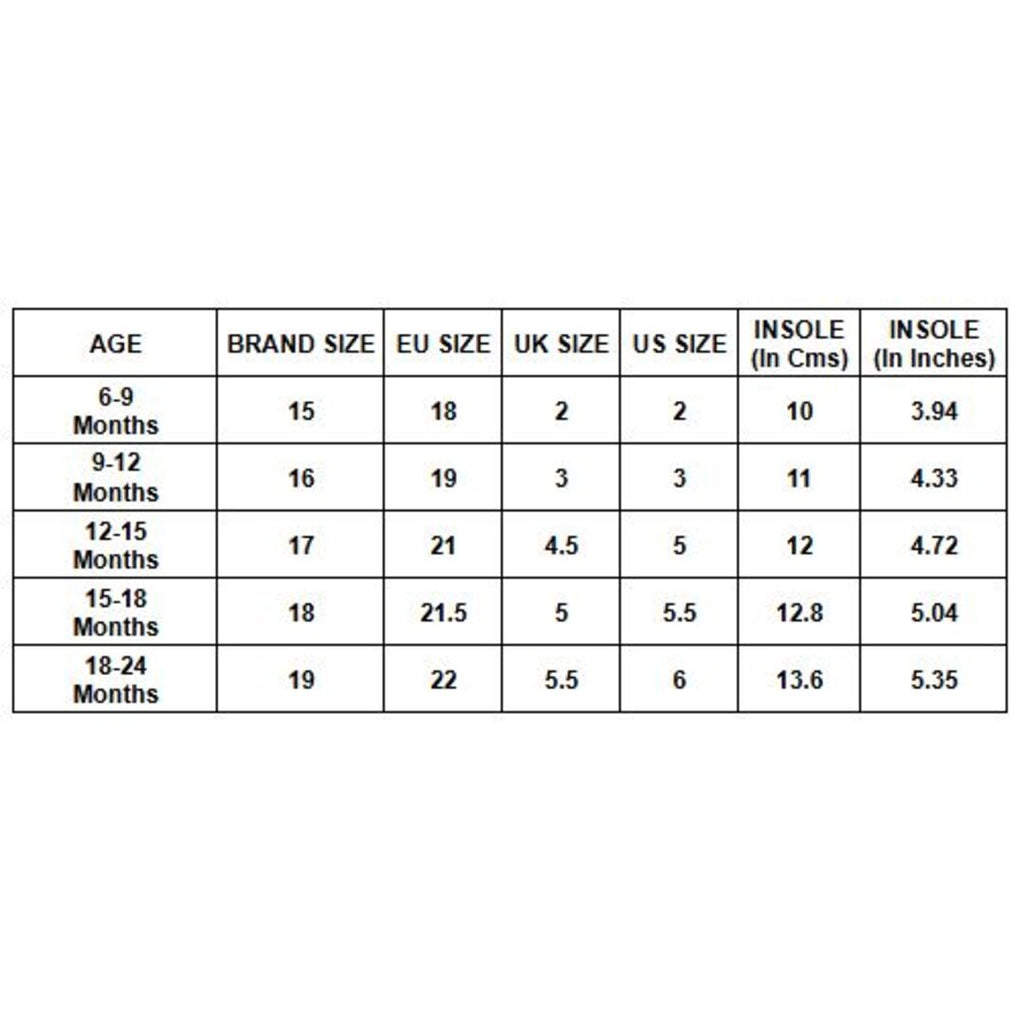 | AGE | BRAND SIZE | EU SIZE | UK SIZE | US SIZE | INSOLE (In Cms) | INSOLE (In Inches) |
|---|---|---|---|---|---|---|
| 6-9 Months | 15 | 18 | 2 | 2 | 10 | 3.94 |
| 9-12 Months | 16 | 19 | 3 | 3 | 11 | 4.33 |
| 12-15 Months | 17 | 21 | 4.5 | 5 | 12 | 4.72 |
| 15-18 Months | 18 | 21.5 | 5 | 5.5 | 12.8 | 5.04 |
| 18-24 Months | 19 | 22 | 5.5 | 6 | 13.6 | 5.35 |